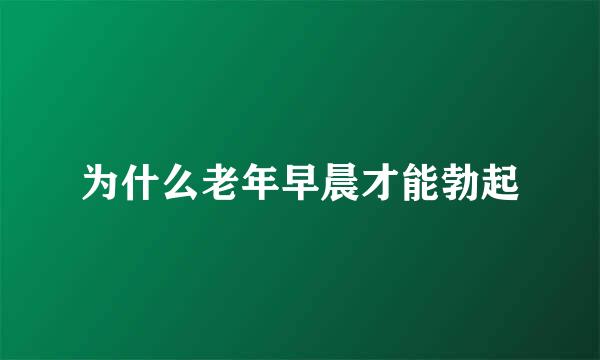 为什么老年早晨才能勃起